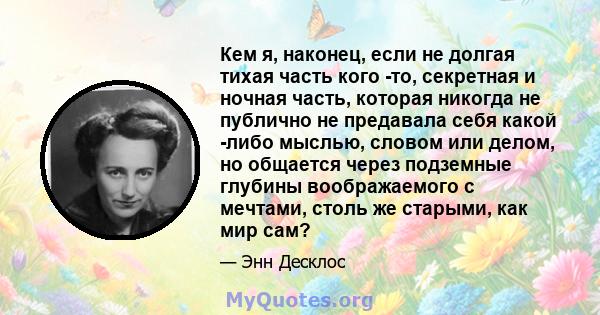 Кем я, наконец, если не долгая тихая часть кого -то, секретная и ночная часть, которая никогда не публично не предавала себя какой -либо мыслью, словом или делом, но общается через подземные глубины воображаемого с мечтами, столь же старыми, как мир сам?

— Энн Десклос

MyQuotes.org